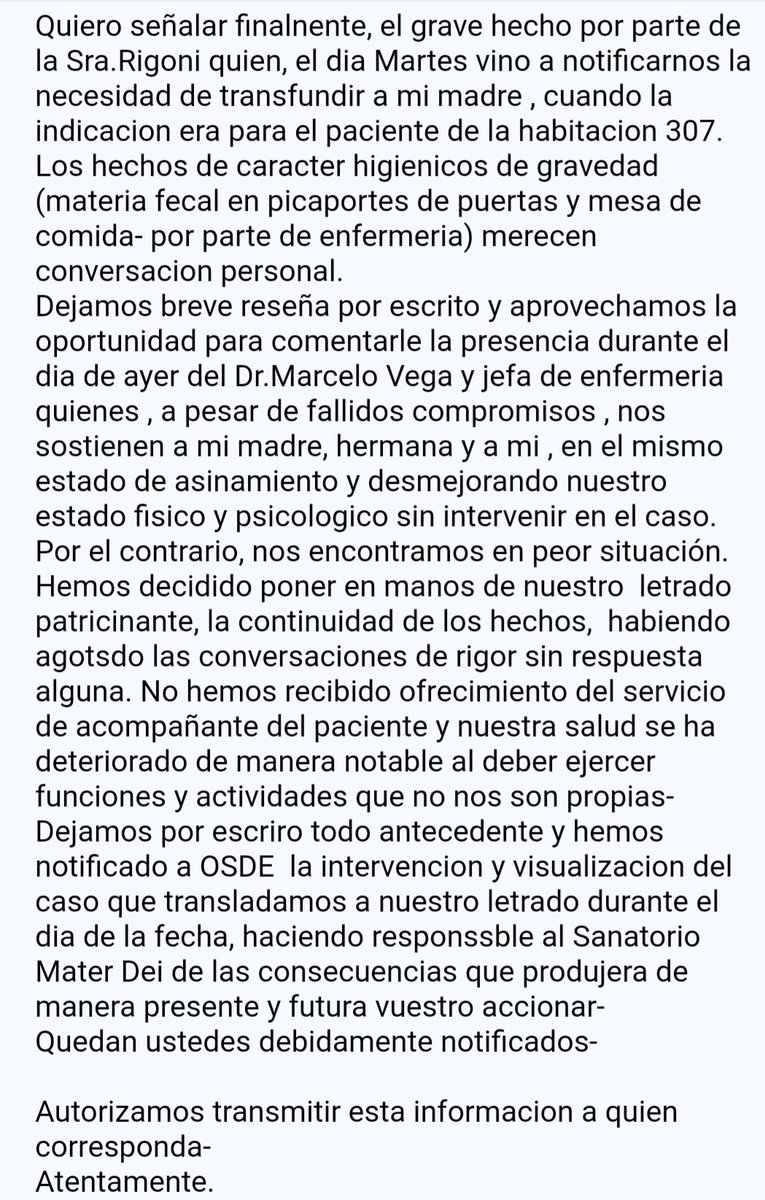 Quiero señalar finalnente, el grave hecho por parte de la Sra.Rigoni quien, el dia Martes vino a notificarnos la necesidad de transfundir a mi madre , cuando la indicacion era para el paciente de la habitacion 307. Los hechos de caracter higienicos de gravedad (materia fecal en picaportes de puertas y mesa de comida- por parte de enfermeria) merecen conversacion personal.
Dejamos breve reseña por escrito y aprovechamos la oportunidad para comentarle la presencia durante el dia de ayer del Dr.Marcelo Vega y jefa de enfermeria quienes , a pesar de fallidos compromisos , nos sostienen a mi madre, hermana y a mi , en el mismo estado de asinamiento y desmejorando nuestro estado fisico y psicologico sin intervenir en el caso. Por el contrario, nos encontramos en peor situación. Hemos decidido poner en manos de nuestro letrado patricinante, la continuidad de los hechos, habiendo agotsdo las conversaciones de rigor sin respuesta alguna. No hemos recibido ofrecimiento del servicio de acompañante del paciente y nuestra salud se ha deteriorado de manera notable al deber ejercer funciones y actividades que no nos son propias- Dejamos por escriro todo antecedente y hemos notificado a OSDE la intervencion y visualizacion del caso que transladamos a nuestro letrado durante el dia de la fecha, haciendo responssble al Sanatorio Mater Dei de las consecuencias que produjera de manera presente y futura vuestro accionar-
Quedan ustedes debidamente notificados-

Autorizamos transmitir esta informacion a quien corresponda-
Atentamente.